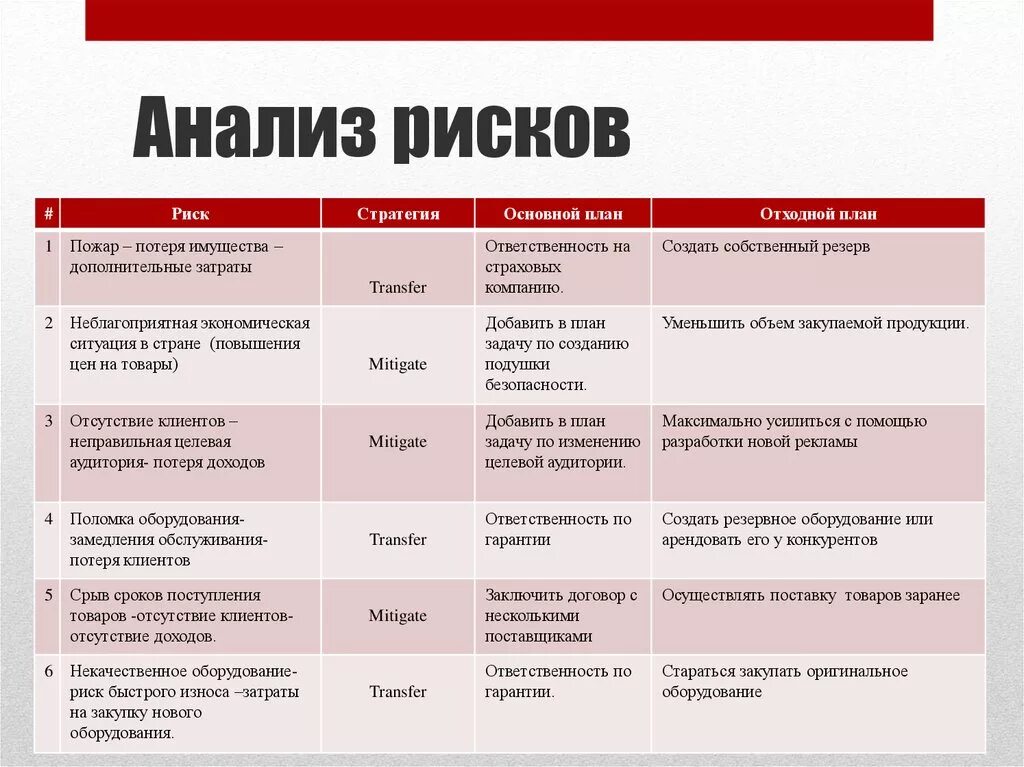 Анализ рисков

| # | Риск | Стратегия | Основной план | Отходной план |
|---|---|---|---|---|
| 1 | Пожар – потеря имущества – дополнительные затраты | Transfer | Ответственность на страховых компанию. | Создать собственный резерв |
| 2 | Неблагоприятная экономическая ситуация в стране (повышения цен на товары) | Mitigate | Добавить в план задачу по созданию подушки безопасности. | Уменьшить объем закупаемой продукции. |
| 3 | Отсутствие клиентов – неправильная целевая аудитория- потеря доходов | Mitigate | Добавить в план задачу по изменению целевой аудитории. | Максимально усилиться с помощью разработки новой рекламы |
| 4 | Поломка оборудования- замедления обслуживания- потеря клиентов | Transfer | Ответственность по гарантии | Создать резервное оборудование или арендовать его у конкурентов |
| 5 | Срыв сроков поступления товаров -отсутствие клиентов- отсутствие доходов. | Mitigate | Заключить договор с несколькими поставщиками | Осуществлять поставку товаров заранее |
| 6 | Некачественное оборудование- риск быстрого износа –затраты на закупку нового оборудования. | Transfer | Ответственность по гарантии. | Стараться закупать оригинальное оборудование |